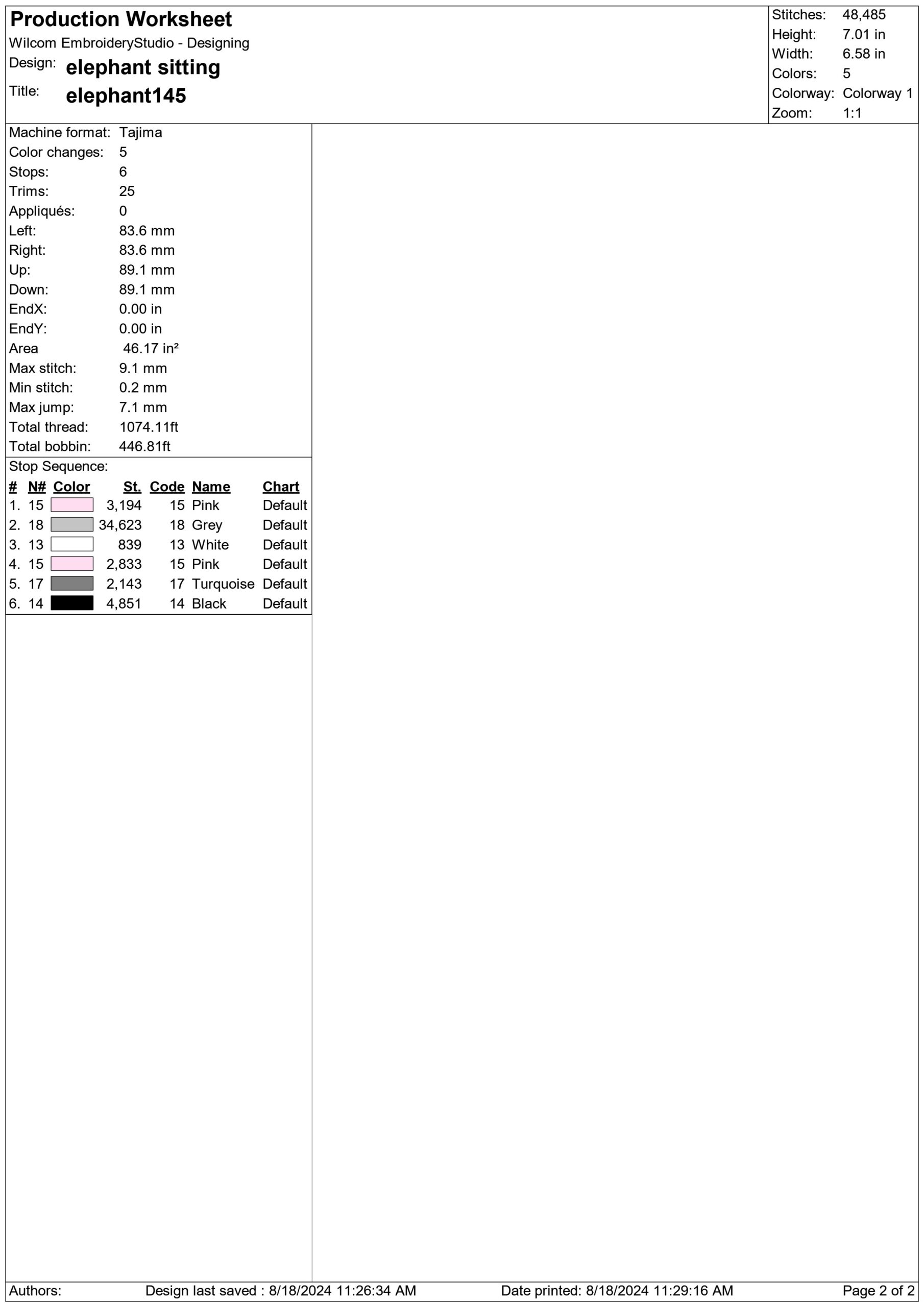 Production Worksheet
Wilcom EmbroideryStudio - Designing
Design: elephant sitting
Title: elephant145

Stitches: 48,485
Height: 7.01 in
Width: 6.58 in
Colors: 5
Colorway: Colorway 1
Zoom: 1:1

Machine format: Tajima
Color changes: 5
Stops: 6
Trims: 25
Appliqués: 0
Left: 83.6 mm
Right: 83.6 mm
Up: 89.1 mm
Down: 89.1 mm
EndX: 0.00 in
EndY: 0.00 in
Area 46.17 in²
Max stitch: 9.1 mm
Min stitch: 0.2 mm
Max jump: 7.1 mm
Total thread: 1074.11ft
Total bobbin: 446.81ft

Stop Sequence:

| # | N# | Color | St. | Code | Name | Chart |
|---|---|---|---|---|---|---|
| 1. | 15 | | 3,194 | 15 | Pink | Default |
| 2. | 18 | | 34,623 | 18 | Grey | Default |
| 3. | 13 | | 839 | 13 | White | Default |
| 4. | 15 | | 2,833 | 15 | Pink | Default |
| 5. | 17 | | 2,143 | 17 | Turquoise | Default |
| 6. | 14 | | 4,851 | 14 | Black | Default |

Authors: Design last saved : 8/18/2024 11:26:34 AM Date printed: 8/18/2024 11:29:16 AM Page 2 of 2